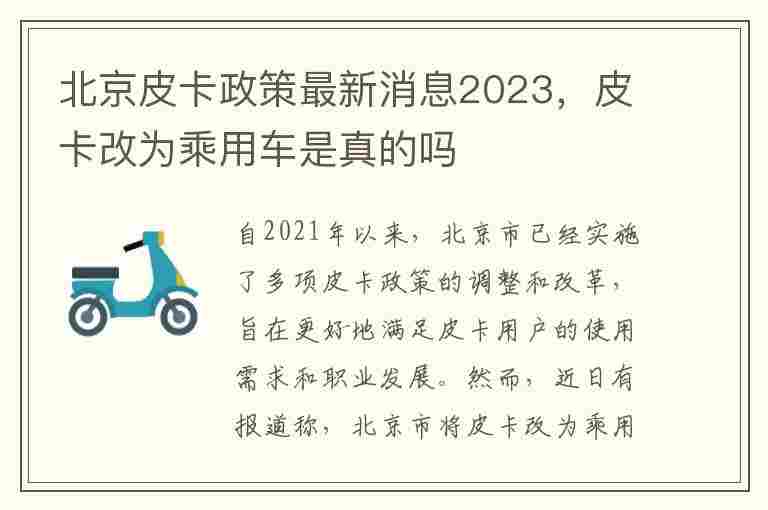 北京皮卡政策最新消息2023，皮卡改为乘用车是真的吗

自2021年以来，北京市已经实施了多项皮卡政策的调整和改革，旨在更好地满足皮卡用户的使用需求和职业发展。然而，近日有报道称，北京市将皮卡改为乘用